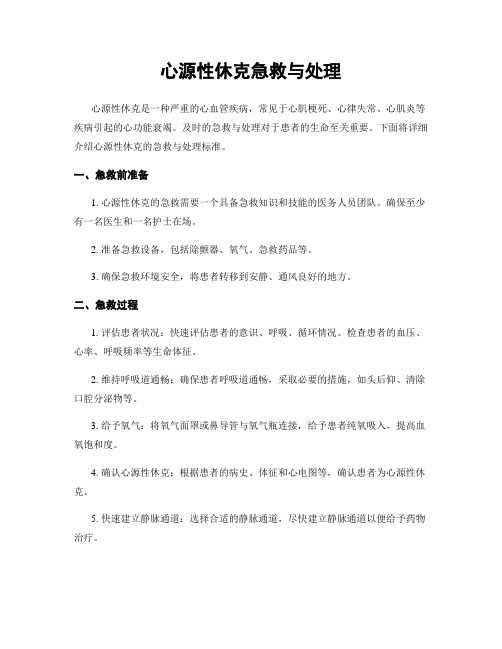 心源性休克急救与处理

心源性休克是一种严重的心血管疾病，常见于心肌梗死、心律失常、心肌炎等疾病引起的心功能衰竭。及时的急救与处理对于患者的生命至关重要。下面将详细介绍心源性休克的急救与处理标准。

一、急救前准备

1. 心源性休克的急救需要一个具备急救知识和技能的医务人员团队。确保至少有一名医生和一名护士在场。

2. 准备急救设备，包括除颤器、氧气、急救药品等。

3. 确保急救环境安全，将患者转移到安静、通风良好的地方。

二、急救过程

1. 评估患者状况：快速评估患者的意识、呼吸、循环情况。检查患者的血压、心率、呼吸频率等生命体征。

2. 维持呼吸道通畅：确保患者呼吸道通畅，采取必要的措施，如头后仰、清除口腔分泌物等。

3. 给予氧气：将氧气面罩或鼻导管与氧气瓶连接，给予患者纯氧吸入，提高血氧饱和度。

4. 确认心源性休克：根据患者的病史、体征和心电图等，确认患者为心源性休克。

5. 快速建立静脉通道：选择合适的静脉通道，尽快建立静脉通道以便给予药物治疗。